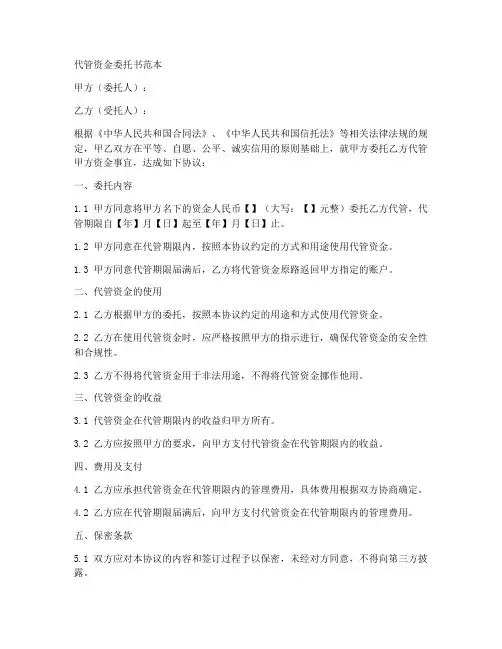 代管资金委托书范本

甲方（委托人）：

乙方（受托人）：

根据《中华人民共和国合同法》、《中华人民共和国信托法》等相关法律法规的规定，甲乙双方在平等、自愿、公平、诚实信用的原则基础上，就甲方委托乙方代管甲方资金事宜，达成如下协议：

一、委托内容

1.1 甲方同意将甲方名下的资金人民币【】（大写：【】元整）委托乙方代管，代管期限自【年】月【日】起至【年】月【日】止。

1.2 甲方同意在代管期限内，按照本协议约定的方式和用途使用代管资金。

1.3 甲方同意代管期限届满后，乙方将代管资金原路返回甲方指定的账户。

二、代管资金的使用

2.1 乙方根据甲方的委托，按照本协议约定的用途和方式使用代管资金。

2.2 乙方在使用代管资金时，应严格按照甲方的指示进行，确保代管资金的安全性和合规性。

2.3 乙方不得将代管资金用于非法用途，不得将代管资金挪作他用。

三、代管资金的收益

3.1 代管资金在代管期限内的收益归甲方所有。

3.2 乙方应按照甲方的要求，向甲方支付代管资金在代管期限内的收益。

四、费用及支付

4.1 乙方应承担代管资金在代管期限内的管理费用，具体费用根据双方协商确定。

4.2 乙方在代管期限届满后，向甲方支付代管资金在代管期限内的管理费用。

五、保密条款

5.1 双方应对本协议的内容和签订过程予以保密，未经对方同意，不得向第三方披露。